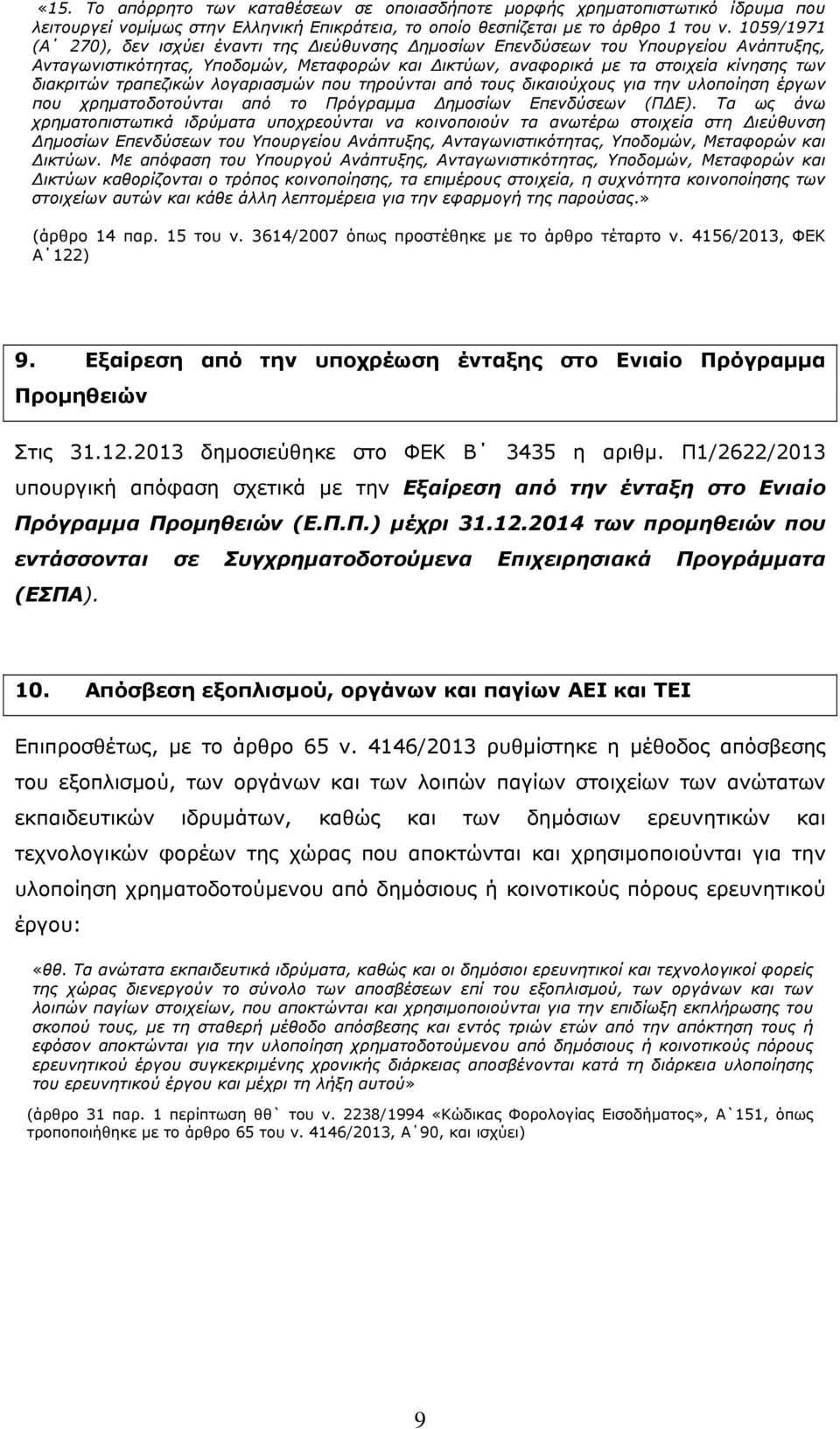 «15. Το απόρρητο των καταθέσεων σε οποιασδήποτε μορφής χρηματοπιστωτικό ίδρυμα που λειτουργεί νομίμως στην Ελληνική Επικράτεια, το οποίο θεσπίζεται με το άρθρο 1 του ν. 1059/1971 (Α΄ 270), δεν ισχύει έναντι της Διεύθυνσης Δημοσίων Επενδύσεων του Υπουργείου Ανάπτυξης, Ανταγωνιστικότητας, Υποδομών, Μεταφορών και Δικτύων, αναφορικά με τα στοιχεία κίνησης των διακριτών τραπεζικών λογαριασμών που τηρούνται από τους δικαιούχους για την υλοποίηση έργων που χρηματοδοτούνται από το Πρόγραμμα Δημοσίων Επενδύσεων (ΠΔΕ). Τα ως άνω χρηματοπιστωτικά ιδρύματα υποχρεούνται να κοινοποιούν τα ανωτέρω στοιχεία στη Διεύθυνση Δημοσίων Επενδύσεων του Υπουργείου Ανάπτυξης, Ανταγωνιστικότητας, Υποδομών, Μεταφορών και Δικτύων. Με απόφαση του Υπουργού Ανάπτυξης, Ανταγωνιστικότητας, Υποδομών, Μεταφορών και Δικτύων καθορίζονται ο τρόπος κοινοποίησης, τα επιμέρους στοιχεία, η συχνότητα κοινοποίησης των στοιχείων αυτών και κάθε άλλη λεπτομέρεια για την εφαρμογή της παρούσας.»

(άρθρο 14 παρ. 15 του ν. 3614/2007 όπως προστέθηκε με το άρθρο τέταρτο ν. 4156/2013, ΦΕΚ Α΄122)

9. Εξαίρεση από την υποχρέωση ένταξης στο Ενιαίο Πρόγραμμα Προμηθειών

Στις 31.12.2013 δημοσιεύθηκε στο ΦΕΚ Β΄ 3435 η αριθμ. Π1/2622/2013 υπουργική απόφαση σχετικά με την Εξαίρεση από την ένταξη στο Ενιαίο Πρόγραμμα Προμηθειών (Ε.Π.Π.) μέχρι 31.12.2014 των προμηθειών που εντάσσονται σε Συγχρηματοδοτούμενα Επιχειρησιακά Προγράμματα (ΕΣΠΑ).

10. Απόσβεση εξοπλισμού, οργάνων και παγίων ΑΕΙ και ΤΕΙ

Επιπροσθέτως, με το άρθρο 65 ν. 4146/2013 ρυθμίστηκε η μέθοδος απόσβεσης του εξοπλισμού, των οργάνων και των λοιπών παγίων στοιχείων των ανώτατων εκπαιδευτικών ιδρυμάτων, καθώς και των δημόσιων ερευνητικών και τεχνολογικών φορέων της χώρας που αποκτώνται και χρησιμοποιούνται για την υλοποίηση χρηματοδοτούμενου από δημόσιους ή κοινοτικούς πόρους ερευνητικού έργου:

«θθ. Τα ανώτατα εκπαιδευτικά ιδρύματα, καθώς και οι δημόσιοι ερευνητικοί και τεχνολογικοί φορείς της χώρας διενεργούν το σύνολο των αποσβέσεων επί του εξοπλισμού, των οργάνων και των λοιπών παγίων στοιχείων, που αποκτώνται και χρησιμοποιούνται για την επιδίωξη εκπλήρωσης του σκοπού τους, με τη σταθερή μέθοδο απόσβεσης και εντός τριών ετών από την απόκτηση τους ή εφόσον αποκτώνται για την υλοποίηση χρηματοδοτούμενου από δημόσιους ή κοινοτικούς πόρους ερευνητικού έργου συγκεκριμένης χρονικής διάρκειας αποσβένονται κατά τη διάρκεια υλοποίησης του ερευνητικού έργου και μέχρι τη λήξη αυτού»

(άρθρο 31 παρ. 1 περίπτωση θθ` του ν. 2238/1994 «Κώδικας Φορολογίας Εισοδήματος», Α`151, όπως τροποποιήθηκε με το άρθρο 65 του ν. 4146/2013, Α΄90, και ισχύει)

9